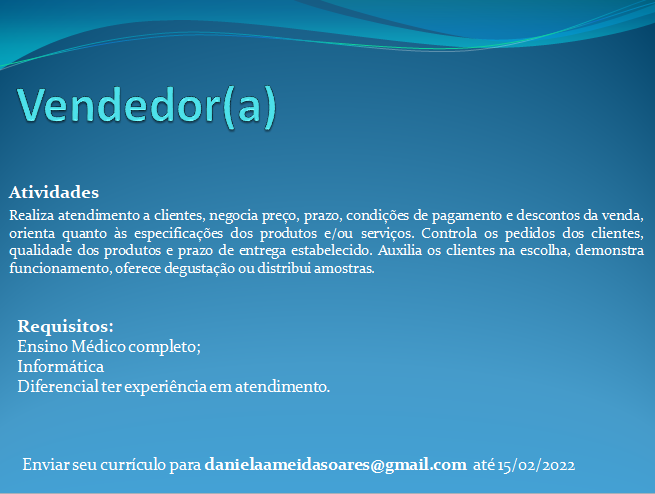 Vendedor(a)

Atividades

Realiza atendimento a clientes, negocia preço, prazo, condições de pagamento e descontos da venda, orienta quanto às especificações dos produtos e/ou serviços. Controla os pedidos dos clientes, qualidade dos produtos e prazo de entrega estabelecido. Auxilia os clientes na escolha, demonstra funcionamento, oferece degustação ou distribui amostras.

Requisitos:
Ensino Médico completo;
Informática
Diferencial ter experiência em atendimento.

Enviar seu currículo para danielaameidasoares@gmail.com até 15/02/2022